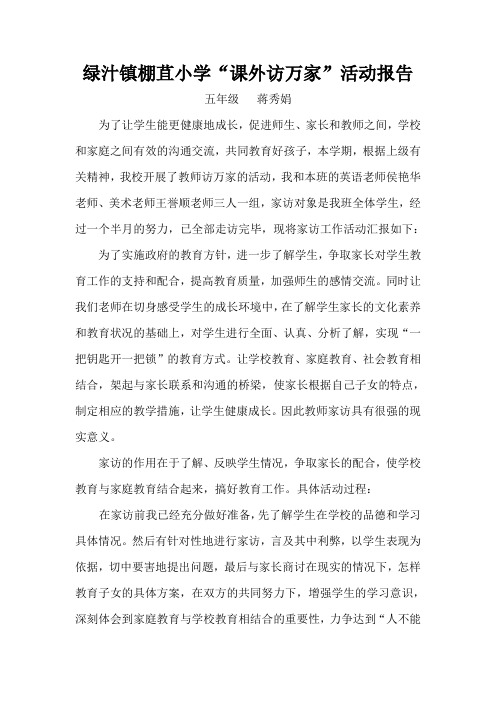 绿汁镇棚苴小学“课外访万家”活动报告

五年级　蒋秀娟

为了让学生能更健康地成长，促进师生、家长和教师之间，学校和家庭之间有效的沟通交流，共同教育好孩子，本学期，根据上级有关精神，我校开展了教师访万家的活动，我和本班的英语老师侯艳华老师、美术老师王誉顺老师三人一组，家访对象是我班全体学生，经过一个半月的努力，已全部走访完毕，现将家访工作活动汇报如下：

为了实施政府的教育方针，进一步了解学生，争取家长对学生教育工作的支持和配合，提高教育质量，加强师生的感情交流。同时让我们老师在切身感受学生的成长环境中，在了解学生家长的文化素养和教育状况的基础上，对学生进行全面、认真、分析了解，实现“一把钥匙开一把锁”的教育方式。让学校教育、家庭教育、社会教育相结合，架起与家长联系和沟通的桥梁，使家长根据自己子女的特点，制定相应的教学措施，让学生健康成长。因此教师家访具有很强的现实意义。

家访的作用在于了解、反映学生情况，争取家长的配合，使学校教育与家庭教育结合起来，搞好教育工作。具体活动过程：

在家访前我已经充分做好准备，先了解学生在学校的品德和学习具体情况。然后有针对性地进行家访，言及其中利弊，以学生表现为依据，切中要害地提出问题，最后与家长商讨在现实的情况下，怎样教育子女的具体方案，在双方的共同努力下，增强学生的学习意识，深刻体会到家庭教育与学校教育相结合的重要性，力争达到“人不能